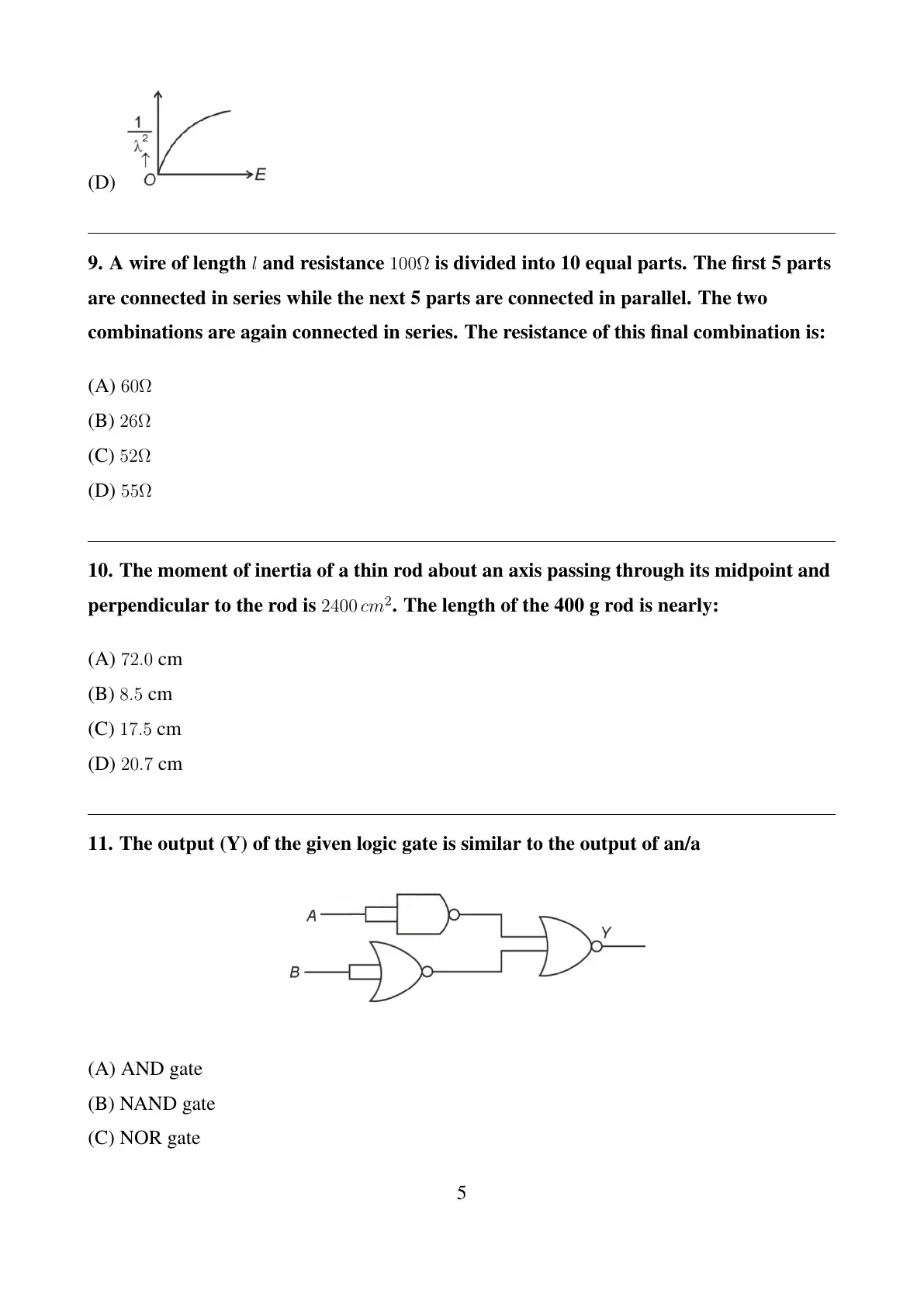 (D) $\frac{1}{\lambda^2}$ O E

9. A wire of length $l$ and resistance $100\Omega$ is divided into 10 equal parts. The first 5 parts are connected in series while the next 5 parts are connected in parallel. The two combinations are again connected in series. The resistance of this final combination is:

(A) $60\Omega$
(B) $26\Omega$
(C) $52\Omega$
(D) $55\Omega$

10. The moment of inertia of a thin rod about an axis passing through its midpoint and perpendicular to the rod is $2400\,cm^2$. The length of the 400 g rod is nearly:

(A) $72.0$ cm
(B) $8.5$ cm
(C) $17.5$ cm
(D) $20.7$ cm

11. The output (Y) of the given logic gate is similar to the output of an/a

A B Y

(A) AND gate
(B) NAND gate
(C) NOR gate

5